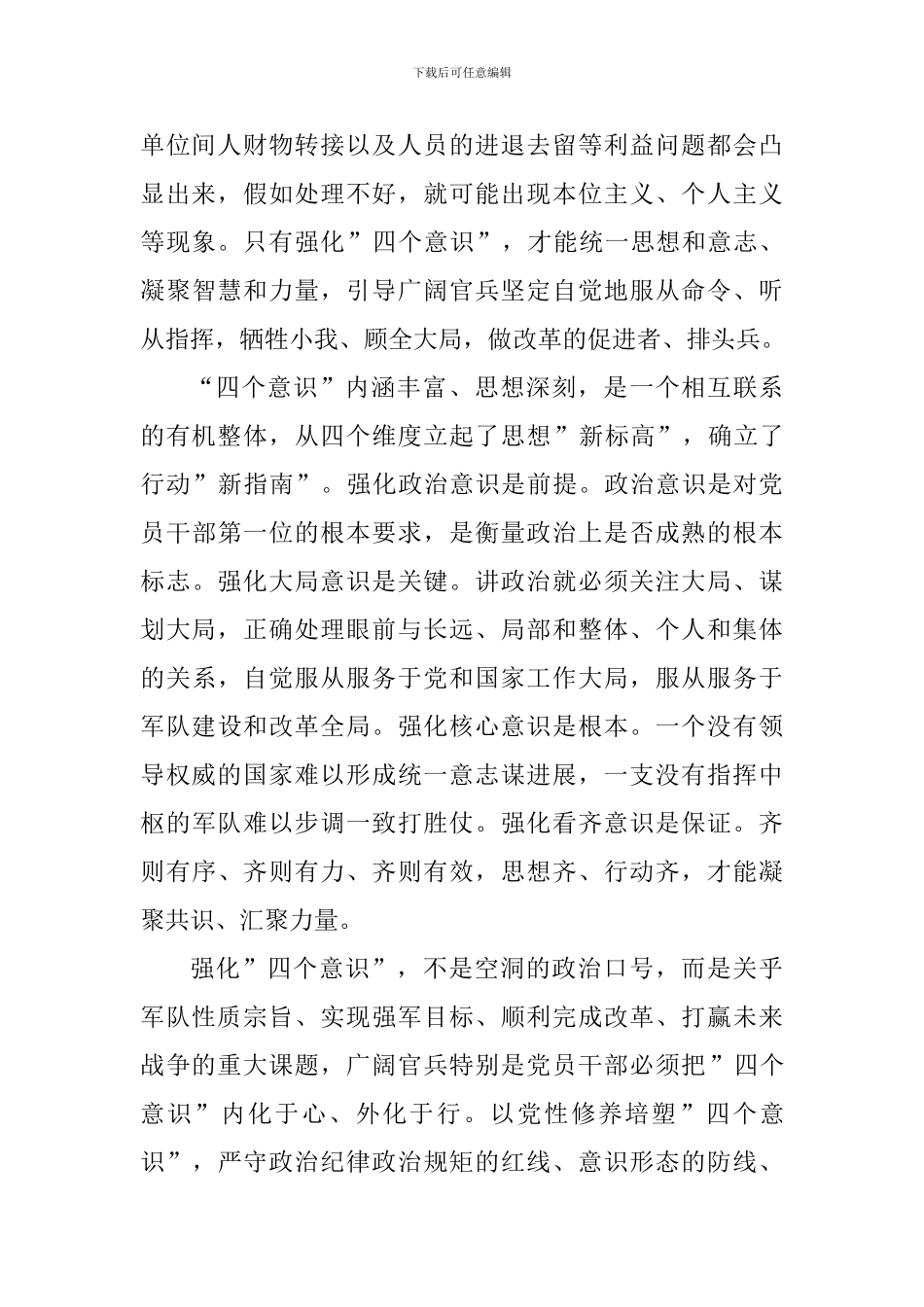 下载后可任意编辑

单位间人财物转接以及人员的进退去留等利益问题都会凸显出来，假如处理不好，就可能出现本位主义、个人主义等现象。只有强化”四个意识”，才能统一思想和意志、凝聚智慧和力量，引导广阔官兵坚定自觉地服从命令、听从指挥，牺牲小我、顾全大局，做改革的促进者、排头兵。

“四个意识”内涵丰富、思想深刻，是一个相互联系的有机整体，从四个维度立起了思想”新标高”，确立了行动”新指南”。强化政治意识是前提。政治意识是对党员干部第一位的根本要求，是衡量政治上是否成熟的根本标志。强化大局意识是关键。讲政治就必须关注大局、谋划大局，正确处理眼前与长远、局部和整体、个人和集体的关系，自觉服从服务于党和国家工作大局，服从服务于军队建设和改革全局。强化核心意识是根本。一个没有领导权威的国家难以形成统一意志谋进展，一支没有指挥中枢的军队难以步调一致打胜仗。强化看齐意识是保证。齐则有序、齐则有力、齐则有效，思想齐、行动齐，才能凝聚共识、汇聚力量。

强化”四个意识”，不是空洞的政治口号，而是关乎军队性质宗旨、实现强军目标、顺利完成改革、打赢未来战争的重大课题，广阔官兵特别是党员干部必须把”四个意识”内化于心、外化于行。以党性修养培塑”四个意识”，严守政治纪律政治规矩的红线、意识形态的防线、